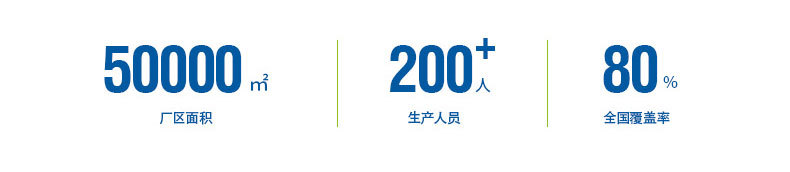 50000 ㎡
厂区面积

200+ 人
生产人员

80 %
全国覆盖率